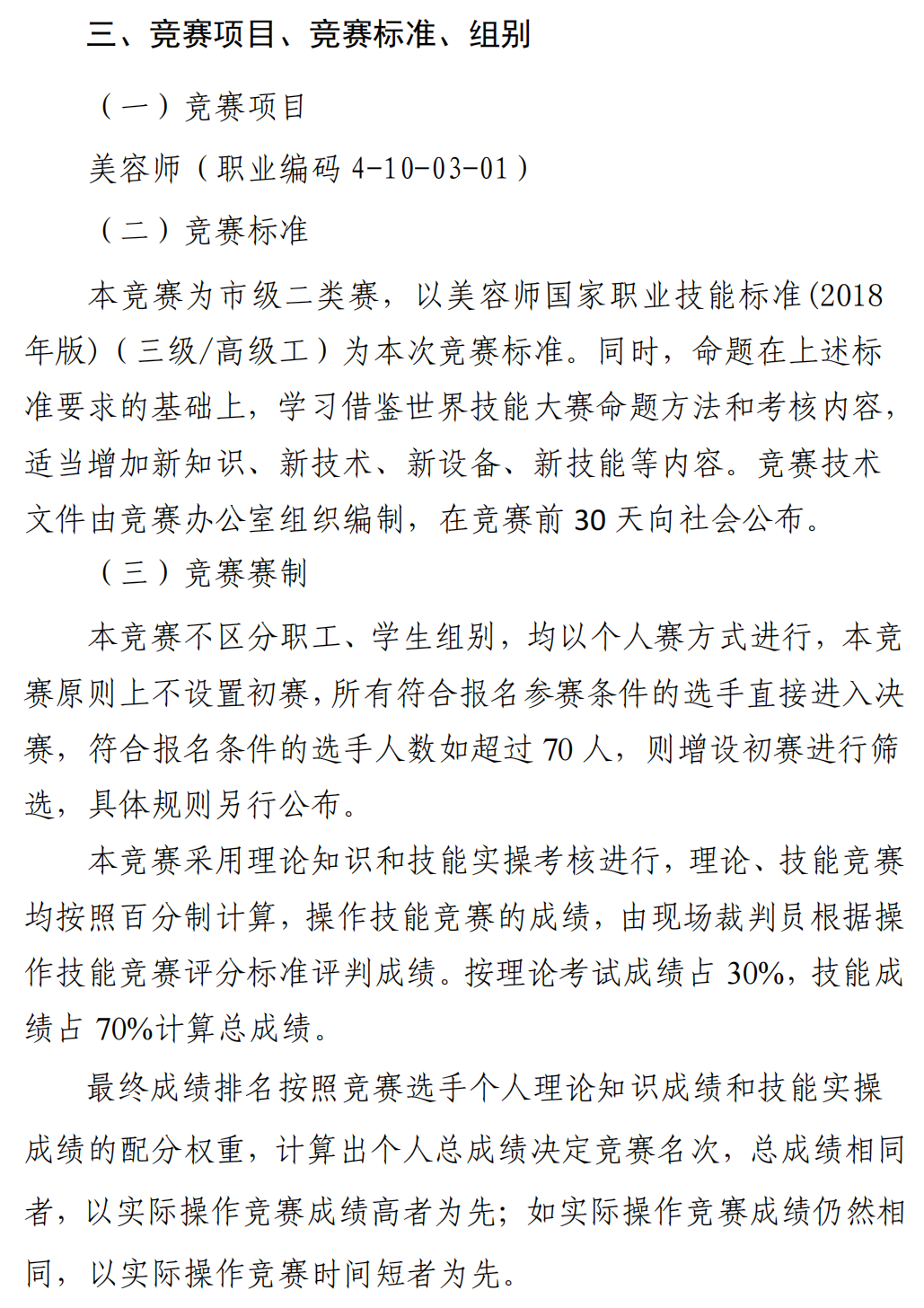 三、竞赛项目、竞赛标准、组别

（一）竞赛项目

美容师（职业编码 4-10-03-01）

（二）竞赛标准

本竞赛为市级二类赛，以美容师国家职业技能标准(2018年版)（三级/高级工）为本次竞赛标准。同时，命题在上述标准要求的基础上，学习借鉴世界技能大赛命题方法和考核内容，适当增加新知识、新技术、新设备、新技能等内容。竞赛技术文件由竞赛办公室组织编制，在竞赛前 30 天向社会公布。

（三）竞赛赛制

本竞赛不区分职工、学生组别，均以个人赛方式进行，本竞赛原则上不设置初赛，所有符合报名参赛条件的选手直接进入决赛，符合报名条件的选手人数如超过 70 人，则增设初赛进行筛选，具体规则另行公布。

本竞赛采用理论知识和技能实操考核进行，理论、技能竞赛均按照百分制计算，操作技能竞赛的成绩，由现场裁判员根据操作技能竞赛评分标准评判成绩。按理论考试成绩占 30%，技能成绩占 70%计算总成绩。

最终成绩排名按照竞赛选手个人理论知识成绩和技能实操成绩的配分权重，计算出个人总成绩决定竞赛名次，总成绩相同者，以实际操作竞赛成绩高者为先；如实际操作竞赛成绩仍然相同，以实际操作竞赛时间短者为先。